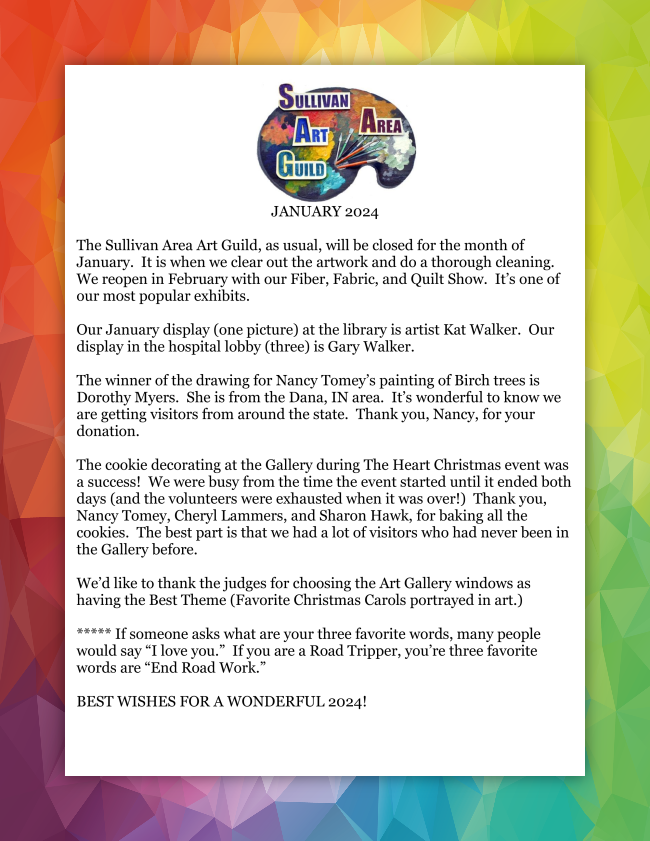 SULLIVAN AREA ART GUILD

JANUARY 2024

The Sullivan Area Art Guild, as usual, will be closed for the month of January. It is when we clear out the artwork and do a thorough cleaning. We reopen in February with our Fiber, Fabric, and Quilt Show. It's one of our most popular exhibits.

Our January display (one picture) at the library is artist Kat Walker. Our display in the hospital lobby (three) is Gary Walker.

The winner of the drawing for Nancy Tomey's painting of Birch trees is Dorothy Myers. She is from the Dana, IN area. It's wonderful to know we are getting visitors from around the state. Thank you, Nancy, for your donation.

The cookie decorating at the Gallery during The Heart Christmas event was a success! We were busy from the time the event started until it ended both days (and the volunteers were exhausted when it was over!) Thank you, Nancy Tomey, Cheryl Lammers, and Sharon Hawk, for baking all the cookies. The best part is that we had a lot of visitors who had never been in the Gallery before.

We'd like to thank the judges for choosing the Art Gallery windows as having the Best Theme (Favorite Christmas Carols portrayed in art.)

***** If someone asks what are your three favorite words, many people would say "I love you." If you are a Road Tripper, you're three favorite words are "End Road Work."

BEST WISHES FOR A WONDERFUL 2024!